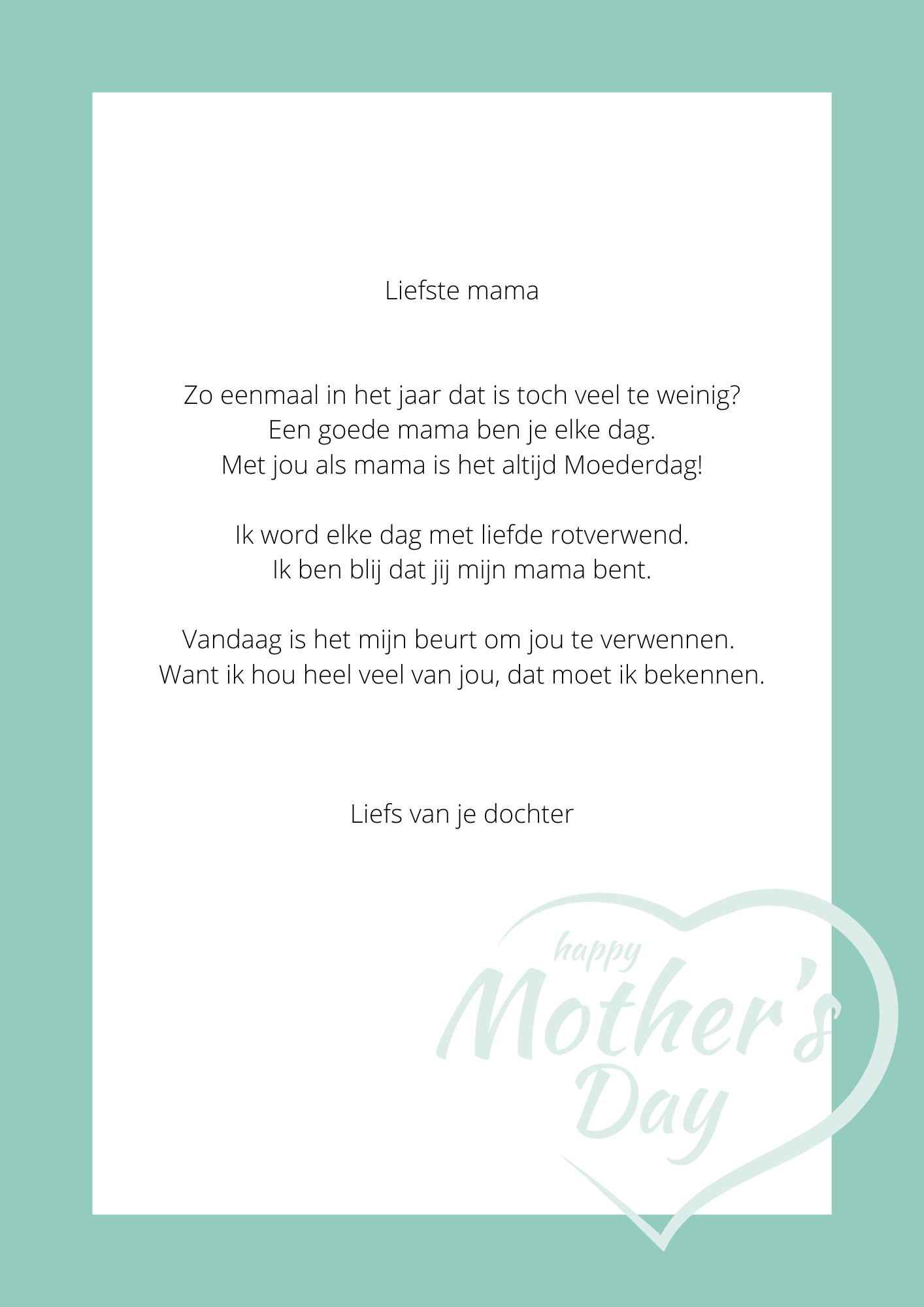 Liefste mama

Zo eenmaal in het jaar dat is toch veel te weinig?
Een goede mama ben je elke dag.
Met jou als mama is het altijd Moederdag!

Ik word elke dag met liefde rotverwend.
Ik ben blij dat jij mijn mama bent.

Vandaag is het mijn beurt om jou te verwennen.
Want ik hou heel veel van jou, dat moet ik bekennen.

Liefs van je dochter

happy
Mother's
Day